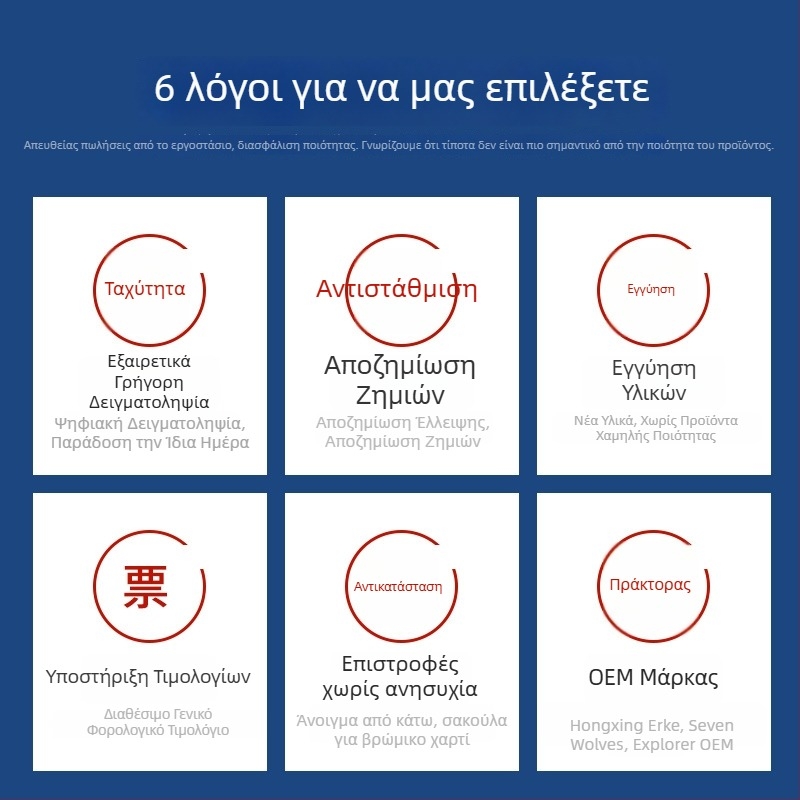 6 λόγοι για να μας επιλέξετε

Απευθείας πωλήσεις από το εργοστάσιο, διασφάλιση ποιότητας. Γνωρίζουμε ότι τίποτα δεν είναι πιο σημαντικό από την ποιότητα του προϊόντος.

Ταχύτητα

Εξαιρετικά Γρήγορη Δειγματοληψία

Ψηφιακή Δειγματοληψία, Παράδοση την Ίδια Ημέρα

Αντιστάθμιση

Αποζημίωση Ζημιών

Αποζημίωση Έλλειψης, Αποζημίωση Ζημιών

Εγγύηση

Εγγύηση Υλικών

Νέα Υλικά, Χωρίς Προϊόντα Χαμηλής Ποιότητας

票

Υποστήριξη Τιμολογίων

Διαθέσιμο Γενικό Φορολογικό Τιμολόγιο

Αντικατάσταση

Επιστροφές χωρίς ανησυχία

Άνοιγμα από κάτω, σακούλα για βρώμικο χαρτί

Πράκτορας

OEM Μάρκας

Hongxing Erke, Seven Wolves, Explorer OEM